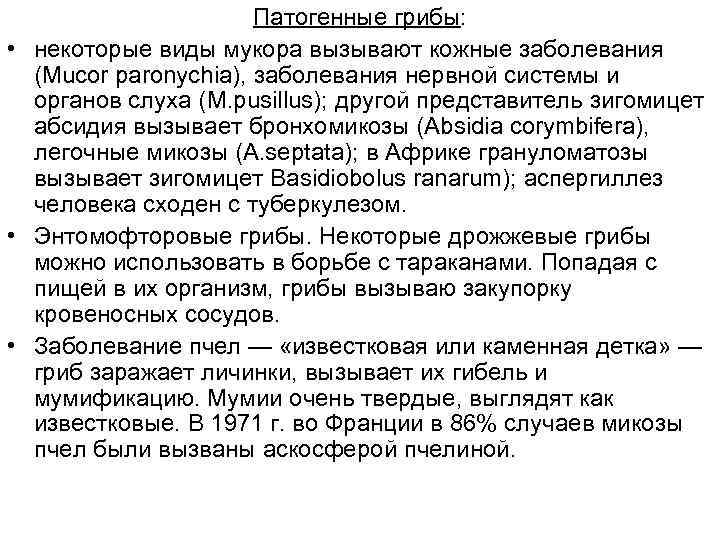 Патогенные грибы:

• некоторые виды мукора вызывают кожные заболевания (Mucor paronychia), заболевания нервной системы и органов слуха (M.pusillus); другой представитель зигомицет абсидия вызывает бронхомикозы (Absidia corymbifera), легочные микозы (A.septata); в Африке грануломатозы вызывает зигомицет Basidiobolus ranarum); аспергиллез человека сходен с туберкулезом.

• Энтомофторовые грибы. Некоторые дрожжевые грибы можно использовать в борьбе с тараканами. Попадая с пищей в их организм, грибы вызываю закупорку кровеносных сосудов.

• Заболевание пчел — «известковая или каменная детка» — гриб заражает личинки, вызывает их гибель и мумификацию. Мумии очень твердые, выглядят как известковые. В 1971 г. во Франции в 86% случаев микозы пчел были вызваны аскосферой пчелиной.